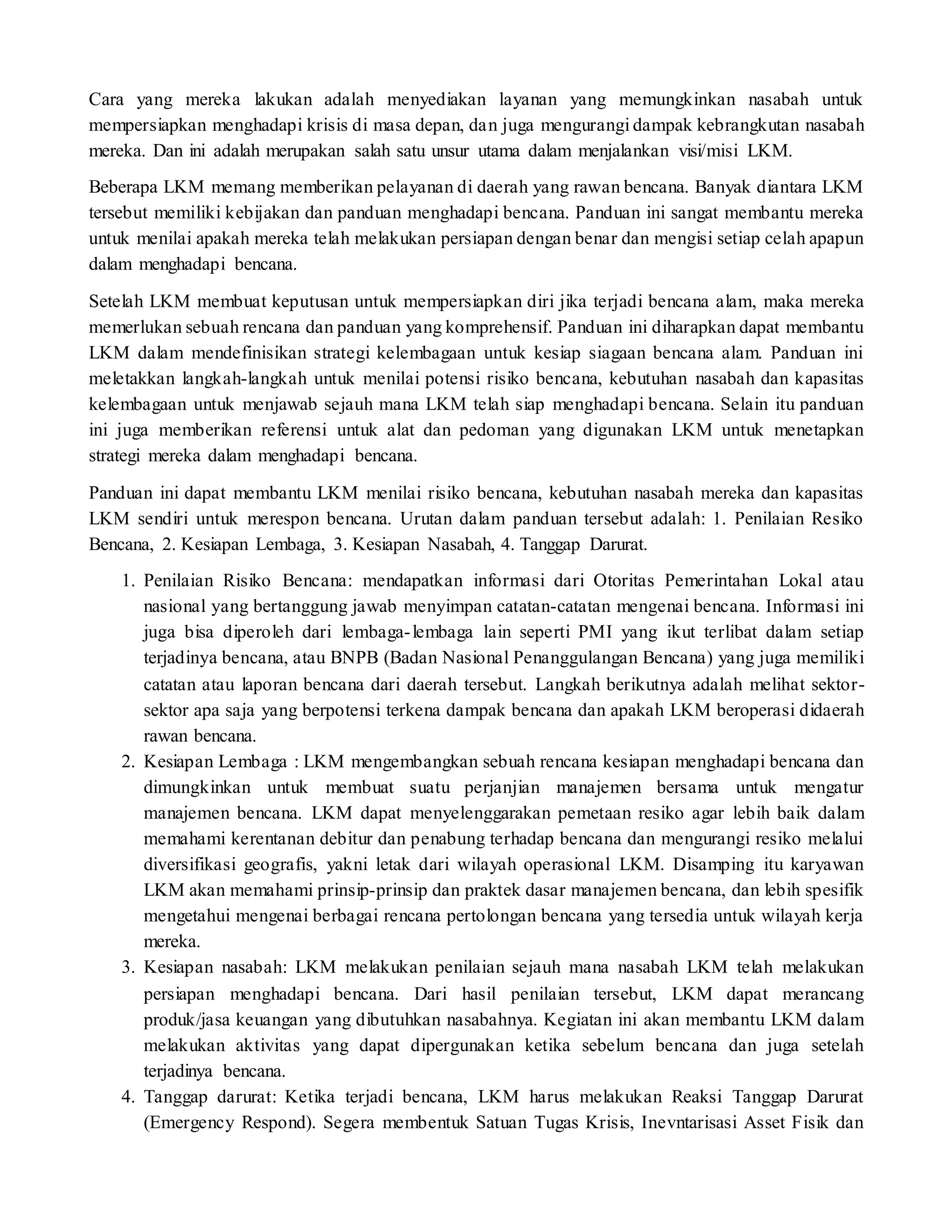 Cara yang mereka lakukan adalah menyediakan layanan yang memungkinkan nasabah untuk mempersiapkan menghadapi krisis di masa depan, dan juga mengurangi dampak kebrangkutan nasabah mereka. Dan ini adalah merupakan salah satu unsur utama dalam menjalankan visi/misi LKM.

Beberapa LKM memang memberikan pelayanan di daerah yang rawan bencana. Banyak diantara LKM tersebut memiliki kebijakan dan panduan menghadapi bencana. Panduan ini sangat membantu mereka untuk menilai apakah mereka telah melakukan persiapan dengan benar dan mengisi setiap celah apapun dalam menghadapi bencana.

Setelah LKM membuat keputusan untuk mempersiapkan diri jika terjadi bencana alam, maka mereka memerlukan sebuah rencana dan panduan yang komprehensif. Panduan ini diharapkan dapat membantu LKM dalam mendefinisikan strategi kelembagaan untuk kesiap siagaan bencana alam. Panduan ini meletakkan langkah-langkah untuk menilai potensi risiko bencana, kebutuhan nasabah dan kapasitas kelembagaan untuk menjawab sejauh mana LKM telah siap menghadapi bencana. Selain itu panduan ini juga memberikan referensi untuk alat dan pedoman yang digunakan LKM untuk menetapkan strategi mereka dalam menghadapi bencana.

Panduan ini dapat membantu LKM menilai risiko bencana, kebutuhan nasabah mereka dan kapasitas LKM sendiri untuk merespon bencana. Urutan dalam panduan tersebut adalah: 1. Penilaian Resiko Bencana, 2. Kesiapan Lembaga, 3. Kesiapan Nasabah, 4. Tanggap Darurat.

1. Penilaian Risiko Bencana: mendapatkan informasi dari Otoritas Pemerintahan Lokal atau nasional yang bertanggung jawab menyimpan catatan-catatan mengenai bencana. Informasi ini juga bisa diperoleh dari lembaga-lembaga lain seperti PMI yang ikut terlibat dalam setiap terjadinya bencana, atau BNPB (Badan Nasional Penanggulangan Bencana) yang juga memiliki catatan atau laporan bencana dari daerah tersebut. Langkah berikutnya adalah melihat sektor-sektor apa saja yang berpotensi terkena dampak bencana dan apakah LKM beroperasi didaerah rawan bencana.
2. Kesiapan Lembaga : LKM mengembangkan sebuah rencana kesiapan menghadapi bencana dan dimungkinkan untuk membuat suatu perjanjian manajemen bersama untuk mengatur manajemen bencana. LKM dapat menyelenggarakan pemetaan resiko agar lebih baik dalam memahami kerentanan debitur dan penabung terhadap bencana dan mengurangi resiko melalui diversifikasi geografis, yakni letak dari wilayah operasional LKM. Disamping itu karyawan LKM akan memahami prinsip-prinsip dan praktek dasar manajemen bencana, dan lebih spesifik mengetahui mengenai berbagai rencana pertolongan bencana yang tersedia untuk wilayah kerja mereka.
3. Kesiapan nasabah: LKM melakukan penilaian sejauh mana nasabah LKM telah melakukan persiapan menghadapi bencana. Dari hasil penilaian tersebut, LKM dapat merancang produk/jasa keuangan yang dibutuhkan nasabahnya. Kegiatan ini akan membantu LKM dalam melakukan aktivitas yang dapat dipergunakan ketika sebelum bencana dan juga setelah terjadinya bencana.
4. Tanggap darurat: Ketika terjadi bencana, LKM harus melakukan Reaksi Tanggap Darurat (Emergency Respond). Segera membentuk Satuan Tugas Krisis, Inevntarisasi Asset Fisik dan